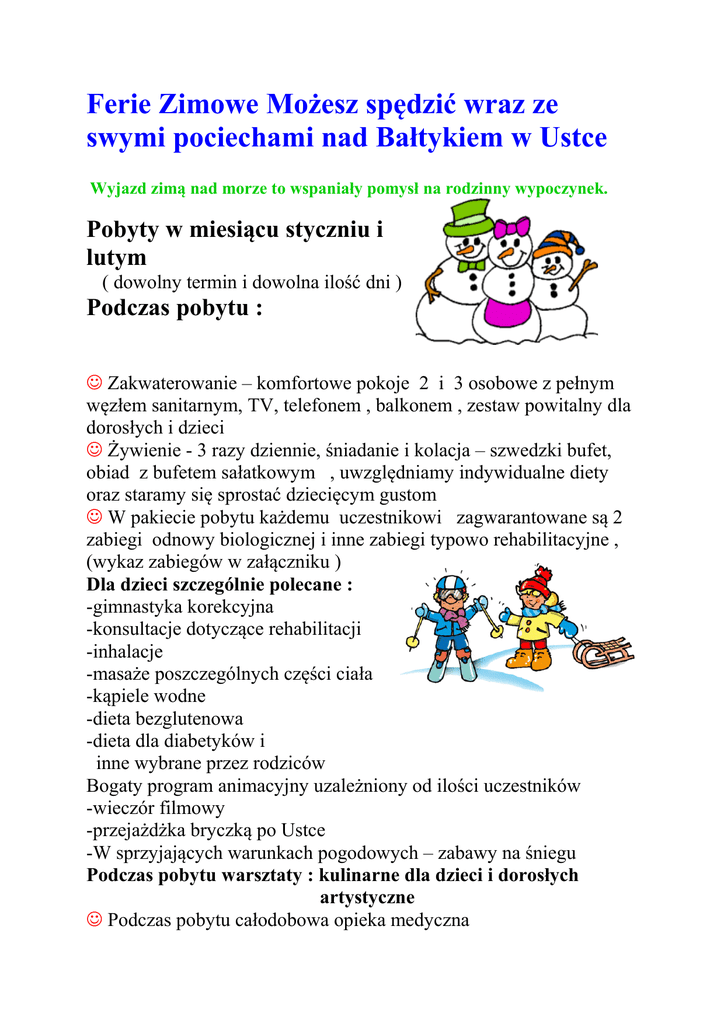 Ferie Zimowe Możesz spędzić wraz ze swymi pociechami nad Bałtykiem w Ustce

Wyjazd zimą nad morze to wspaniały pomysł na rodzinny wypoczynek.

Pobyty w miesiącu styczniu i lutym
( dowolny termin i dowolna ilość dni )
Podczas pobytu :

☺ Zakwaterowanie – komfortowe pokoje 2 i 3 osobowe z pełnym węzłem sanitarnym, TV, telefonem , balkonem , zestaw powitalny dla dorosłych i dzieci
☺ Żywienie - 3 razy dziennie, śniadanie i kolacja – szwedzki bufet, obiad z bufetem sałatkowym , uwzględniamy indywidualne diety oraz staramy się sprostać dziecięcym gustom
☺ W pakiecie pobytu każdemu uczestnikowi zagwarantowane są 2 zabiegi odnowy biologicznej i inne zabiegi typowo rehabilitacyjne , (wykaz zabiegów w załączniku )
Dla dzieci szczególnie polecane :
-gimnastyka korekcyjna
-konsultacje dotyczące rehabilitacji
-inhalacje
-masaże poszczególnych części ciała
-kąpiele wodne
-dieta bezglutenowa
-dieta dla diabetyków i
inne wybrane przez rodziców
Bogaty program animacyjny uzależniony od ilości uczestników
-wieczór filmowy
-przejażdżka bryczką po Ustce
-W sprzyjających warunkach pogodowych – zabawy na śniegu
Podczas pobytu warsztaty : kulinarne dla dzieci i dorosłych artystyczne
☺ Podczas pobytu całodobowa opieka medyczna